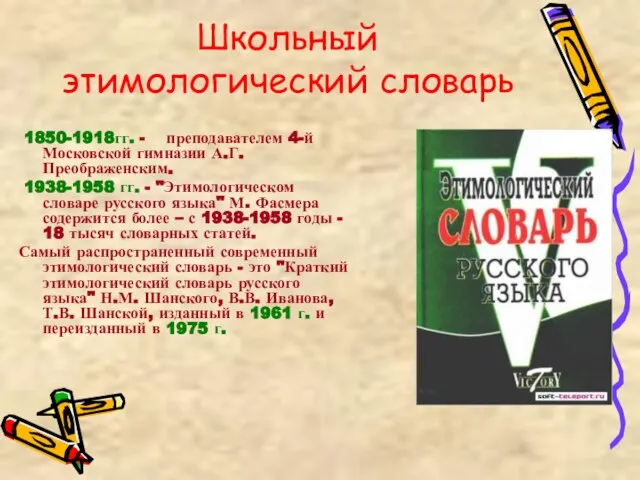 Школьный этимологический словарь

1850-1918гг. - преподавателем 4-й Московской гимназии А.Г. Преображенским.

1938-1958 гг. - "Этимологическом словаре русского языка" М. Фасмера содержится более – с 1938-1958 годы - 18 тысяч словарных статей.

Самый распространенный современный этимологический словарь - это "Краткий этимологический словарь русского языка" Н.М. Шанского, В.В. Иванова, Т.В. Шанской, изданный в 1961 г. и переизданный в 1975 г.

V

Этимологический

СЛОВАРЬ

РУССКОГО ЯЗЫКА

VICTORY

soft-teleport.ru